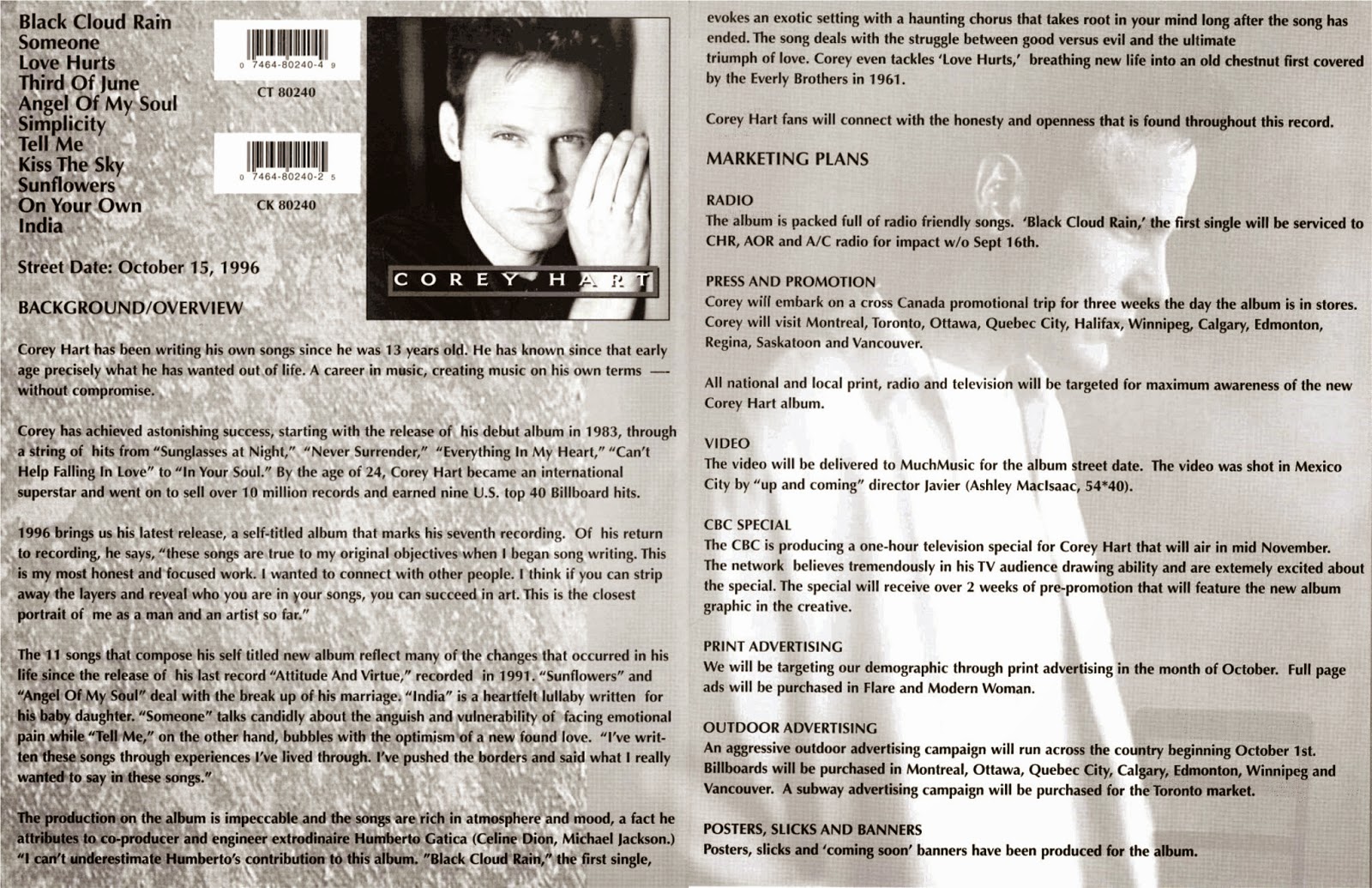 Black Cloud Rain
Someone
Love Hurts
Third Of June
Angel Of My Soul
Simplicity
Tell Me
Kiss The Sky
Sunflowers
On Your Own
India

0 7464-80240-4 9
CT 80240

0 7464-80240-2 5
CK 80240

COREY HART

Street Date: October 15, 1996

BACKGROUND/OVERVIEW

Corey Hart has been writing his own songs since he was 13 years old. He has known since that early age precisely what he has wanted out of life. A career in music, creating music on his own terms — without compromise.

Corey has achieved astonishing success, starting with the release of his debut album in 1983, through a string of hits from "Sunglasses at Night," "Never Surrender," "Everything In My Heart," "Can't Help Falling In Love" to "In Your Soul." By the age of 24, Corey Hart became an international superstar and went on to sell over 10 million records and earned nine U.S. top 40 Billboard hits.

1996 brings us his latest release, a self-titled album that marks his seventh recording. Of his return to recording, he says, "these songs are true to my original objectives when I began song writing. This is my most honest and focused work. I wanted to connect with other people. I think if you can strip away the layers and reveal who you are in your songs, you can succeed in art. This is the closest portrait of me as a man and an artist so far."

The 11 songs that compose his self titled new album reflect many of the changes that occurred in his life since the release of his last record "Attitude And Virtue," recorded in 1991. "Sunflowers" and "Angel Of My Soul" deal with the break up of his marriage. "India" is a heartfelt lullaby written for his baby daughter. "Someone" talks candidly about the anguish and vulnerability of facing emotional pain while "Tell Me," on the other hand, bubbles with the optimism of a new found love. "I've written these songs through experiences I've lived through. I've pushed the borders and said what I really wanted to say in these songs."

The production on the album is impeccable and the songs are rich in atmosphere and mood, a fact he attributes to co-producer and engineer extrodinaire Humberto Gatica (Celine Dion, Michael Jackson.) "I can't underestimate Humberto's contribution to this album. "Black Cloud Rain," the first single, evokes an exotic setting with a haunting chorus that takes root in your mind long after the song has ended. The song deals with the struggle between good versus evil and the ultimate triumph of love. Corey even tackles 'Love Hurts,' breathing new life into an old chestnut first covered by the Everly Brothers in 1961.

Corey Hart fans will connect with the honesty and openness that is found throughout this record.

MARKETING PLANS

RADIO
The album is packed full of radio friendly songs. 'Black Cloud Rain,' the first single will be serviced to CHR, AOR and A/C radio for impact w/o Sept 16th.

PRESS AND PROMOTION
Corey will embark on a cross Canada promotional trip for three weeks the day the album is in stores. Corey will visit Montreal, Toronto, Ottawa, Quebec City, Halifax, Winnipeg, Calgary, Edmonton, Regina, Saskatoon and Vancouver.

All national and local print, radio and television will be targeted for maximum awareness of the new Corey Hart album.

VIDEO
The video will be delivered to MuchMusic for the album street date. The video was shot in Mexico City by "up and coming" director Javier (Ashley MacIsaac, 54*40).

CBC SPECIAL
The CBC is producing a one-hour television special for Corey Hart that will air in mid November. The network believes tremendously in his TV audience drawing ability and are extemely excited about the special. The special will receive over 2 weeks of pre-promotion that will feature the new album graphic in the creative.

PRINT ADVERTISING
We will be targeting our demographic through print advertising in the month of October. Full page ads will be purchased in Flare and Modern Woman.

OUTDOOR ADVERTISING
An aggressive outdoor advertising campaign will run across the country beginning October 1st. Billboards will be purchased in Montreal, Ottawa, Quebec City, Calgary, Edmonton, Winnipeg and Vancouver. A subway advertising campaign will be purchased for the Toronto market.

POSTERS, SLICKS AND BANNERS
Posters, slicks and 'coming soon' banners have been produced for the album.